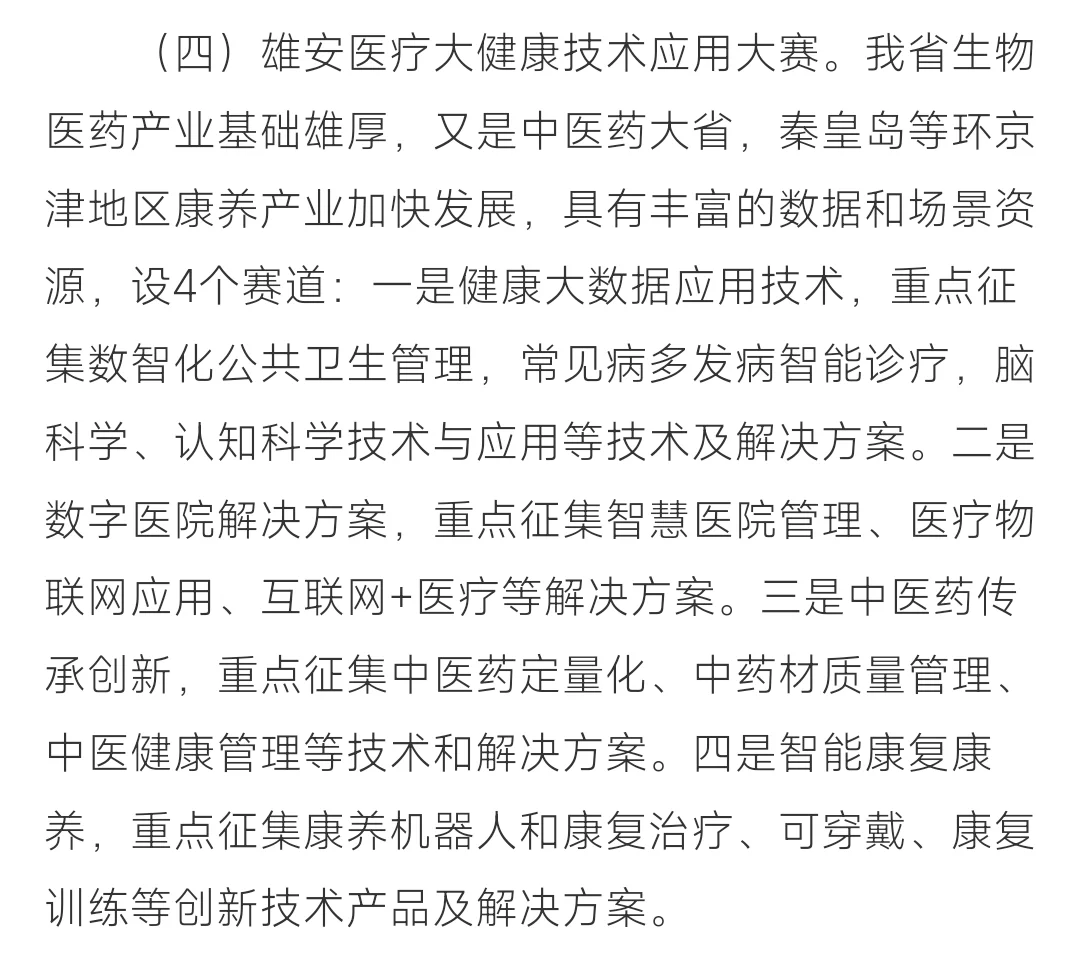 （四）雄安医疗大健康技术应用大赛。我省生物医药产业基础雄厚，又是中医药大省，秦皇岛等环京津地区康养产业加快发展，具有丰富的数据和场景资源，设4个赛道：一是健康大数据应用技术，重点征集数智化公共卫生管理，常见病多发病智能诊疗，脑科学、认知科学技术与应用等技术及解决方案。二是数字医院解决方案，重点征集智慧医院管理、医疗物联网应用、互联网+医疗等解决方案。三是中医药传承创新，重点征集中医药定量化、中药材质量管理、中医健康管理等技术和解决方案。四是智能康复康养，重点征集康养机器人和康复治疗、可穿戴、康复训练等创新技术产品及解决方案。